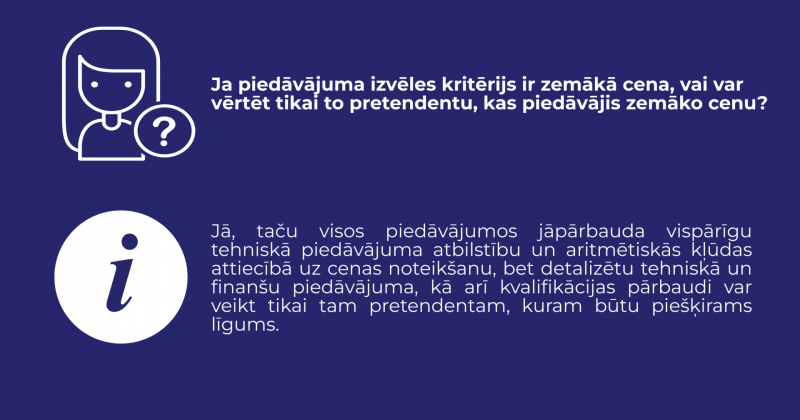 ?

Ja piedāvājuma izvēles kritērijs ir zemākā cena, vai var vērtēt tikai to pretendentu, kas piedāvājis zemāko cenu?

i

Jā, taču visos piedāvājumos jāpārbauda vispārīgu tehniskā piedāvājuma atbilstību un aritmētiskās kļūdas attiecībā uz cenas noteikšanu, bet detalizētu tehniskā un finanšu piedāvājuma, kā arī kvalifikācijas pārbaudi var veikt tikai tam pretendentam, kuram būtu piešķirams līgums.